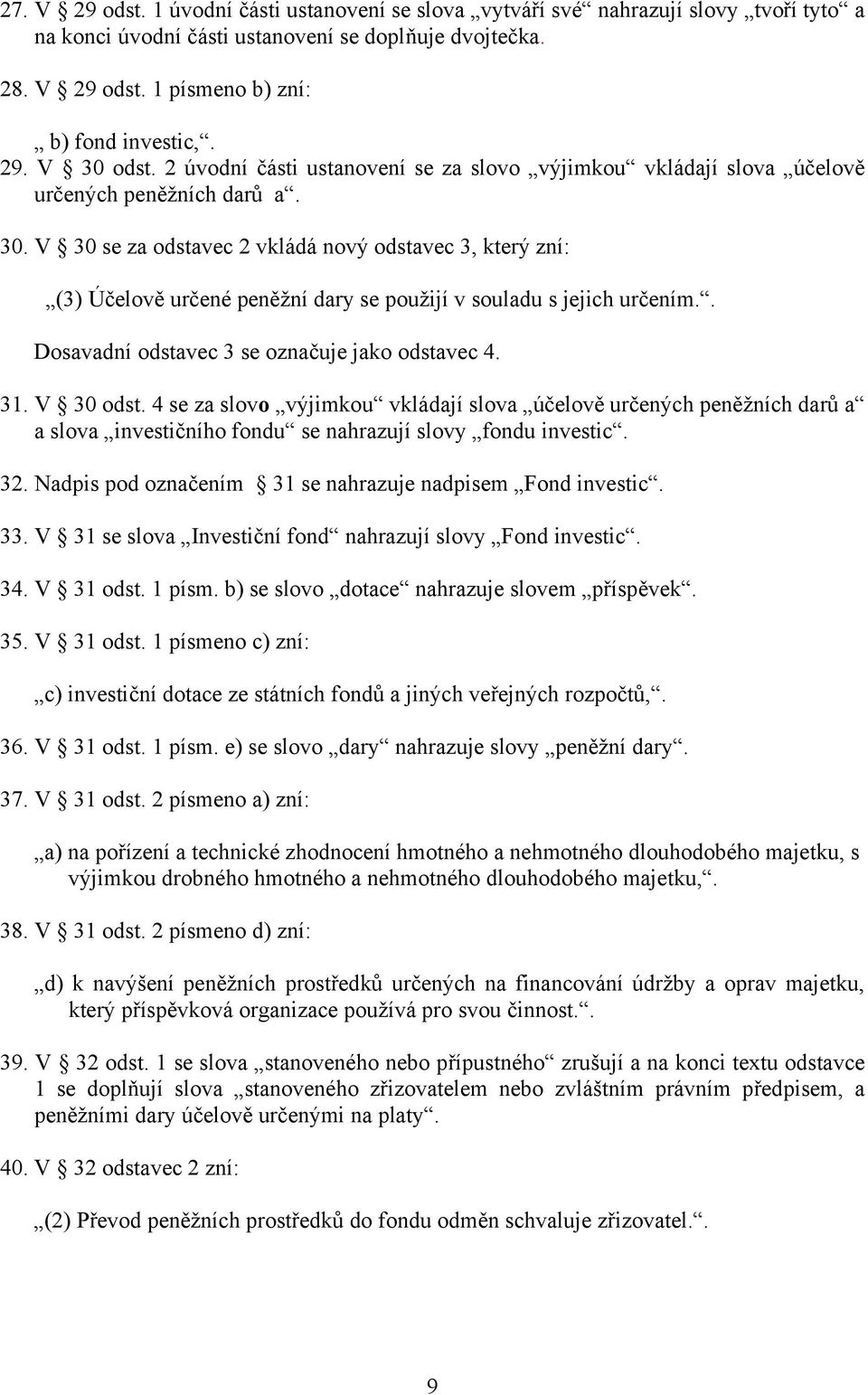 27. V § 29 odst. 1 úvodní části ustanovení se slova „vytváří své“ nahrazují slovy „tvoří tyto“ a na konci úvodní části ustanovení se doplňuje dvojtečka.

28. V § 29 odst. 1 písmeno b) zní:

„ b) fond investic,“.

29. V § 30 odst. 2 úvodní části ustanovení se za slovo „výjimkou“ vkládají slova „účelově určených peněžních darů a“.

30. V § 30 se za odstavec 2 vkládá nový odstavec 3, který zní:

„(3) Účelově určené peněžní dary se použijí v souladu s jejich určením.“.

Dosavadní odstavec 3 se označuje jako odstavec 4.

31. V § 30 odst. 4 se za slovo „výjimkou“ vkládají slova „účelově určených peněžních darů a“ a slova „investičního fondu“ se nahrazují slovy „fondu investic“.

32. Nadpis pod označením § 31 se nahrazuje nadpisem „Fond investic“.

33. V § 31 se slova „Investiční fond“ nahrazují slovy „Fond investic“.

34. V § 31 odst. 1 písm. b) se slovo „dotace“ nahrazuje slovem „příspěvek“.

35. V § 31 odst. 1 písmeno c) zní:

„c) investiční dotace ze státních fondů a jiných veřejných rozpočtů,“.

36. V § 31 odst. 1 písm. e) se slovo „dary“ nahrazuje slovy „peněžní dary“.

37. V § 31 odst. 2 písmeno a) zní:

„a) na pořízení a technické zhodnocení hmotného a nehmotného dlouhodobého majetku, s výjimkou drobného hmotného a nehmotného dlouhodobého majetku,“.

38. V § 31 odst. 2 písmeno d) zní:

„d) k navýšení peněžních prostředků určených na financování údržby a oprav majetku, který příspěvková organizace používá pro svou činnost.“.

39. V § 32 odst. 1 se slova „stanoveného nebo přípustného“ zrušují a na konci textu odstavce 1 se doplňují slova „stanoveného zřizovatelem nebo zvláštním právním předpisem, a peněžními dary účelově určenými na platy“.

40. V § 32 odstavec 2 zní:

„(2) Převod peněžních prostředků do fondu odměn schvaluje zřizovatel.“.

9